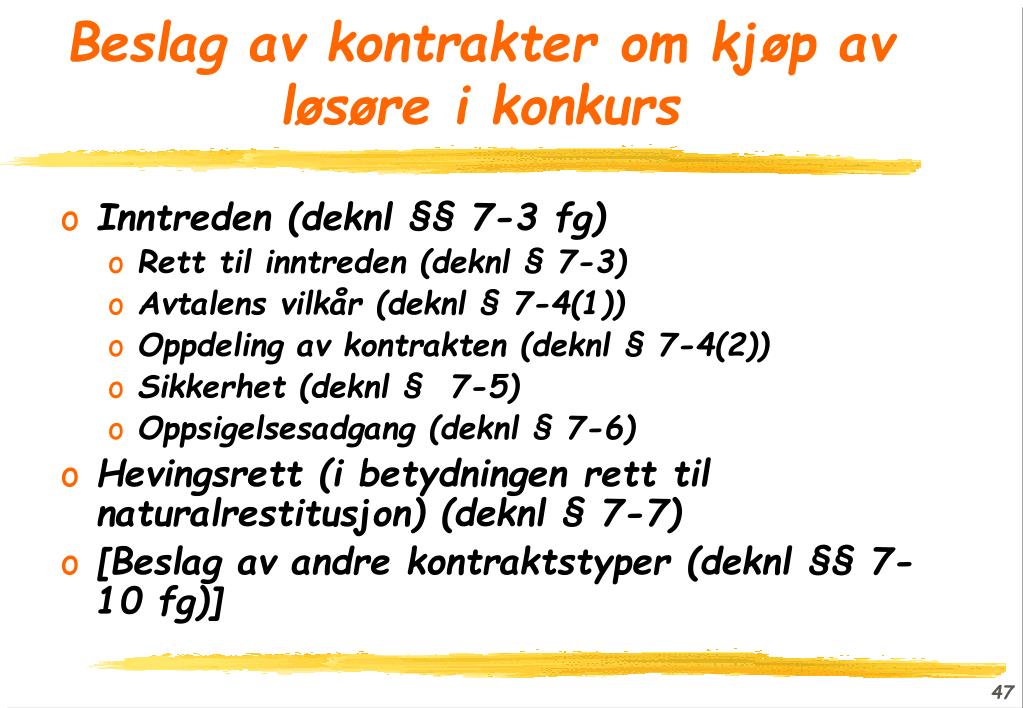 Beslag av kontrakter om kjøp av løsøre i konkurs

o Inntreden (deknl §§ 7-3 fg)
  o Rett til inntreden (deknl § 7-3)
  o Avtalens vilkår (deknl § 7-4(1))
  o Oppdeling av kontrakten (deknl § 7-4(2))
  o Sikkerhet (deknl §  7-5)
  o Oppsigelsesadgang (deknl § 7-6)
o Hevingsrett (i betydningen rett til naturalrestitusjon) (deknl § 7-7)
o [Beslag av andre kontraktstyper (deknl §§ 7-10 fg)]

47